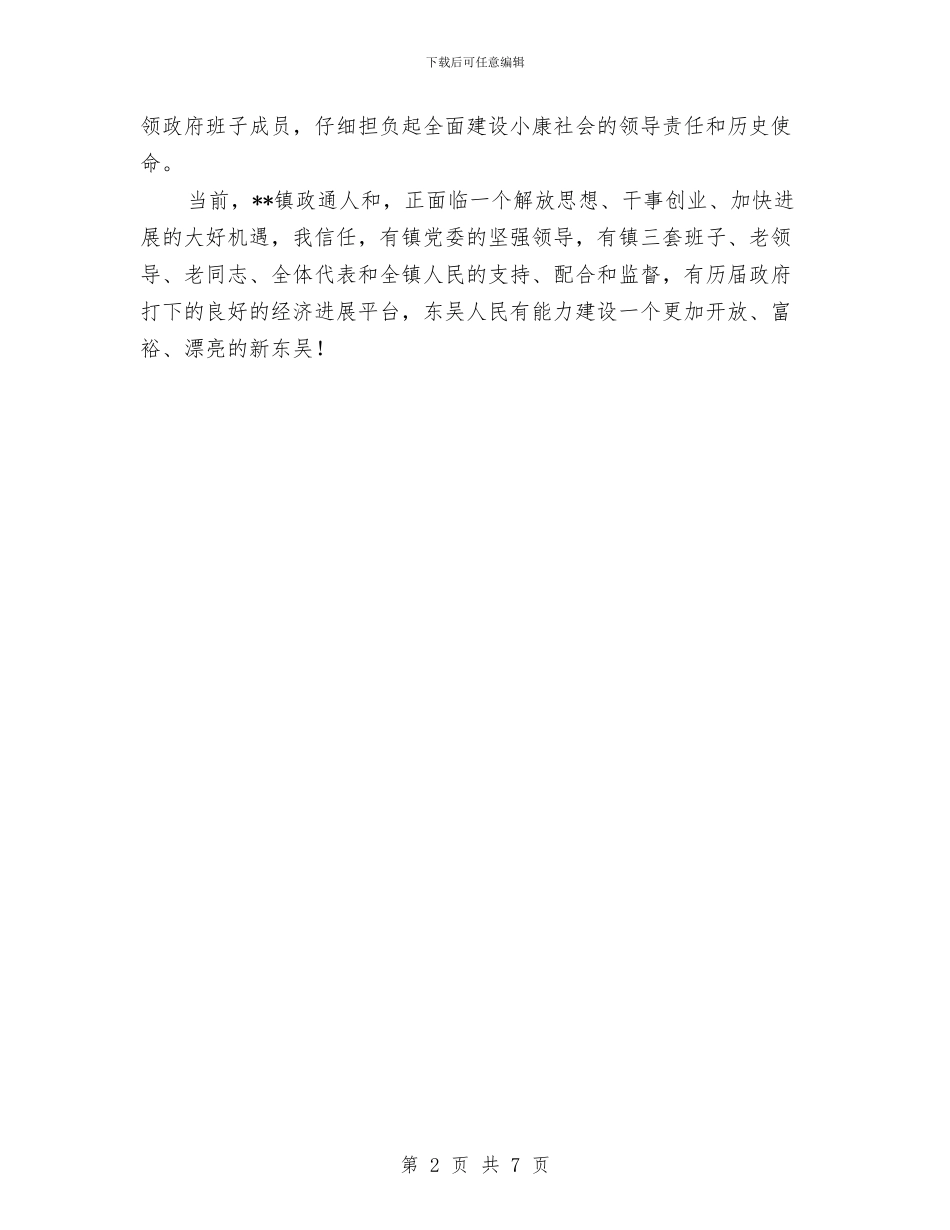 下载后可任意编辑

领政府班子成员，仔细担负起全面建设小康社会的领导责任和历史使命。

当前，**镇政通人和，正面临一个解放思想、干事创业、加快进展的大好机遇，我信任，有镇党委的坚强领导，有镇三套班子、老领导、老同志、全体代表和全镇人民的支持、配合和监督，有历届政府打下的良好的经济进展平台，东吴人民有能力建设一个更加开放、富裕、漂亮的新东吴！

第 2 页 共 7 页